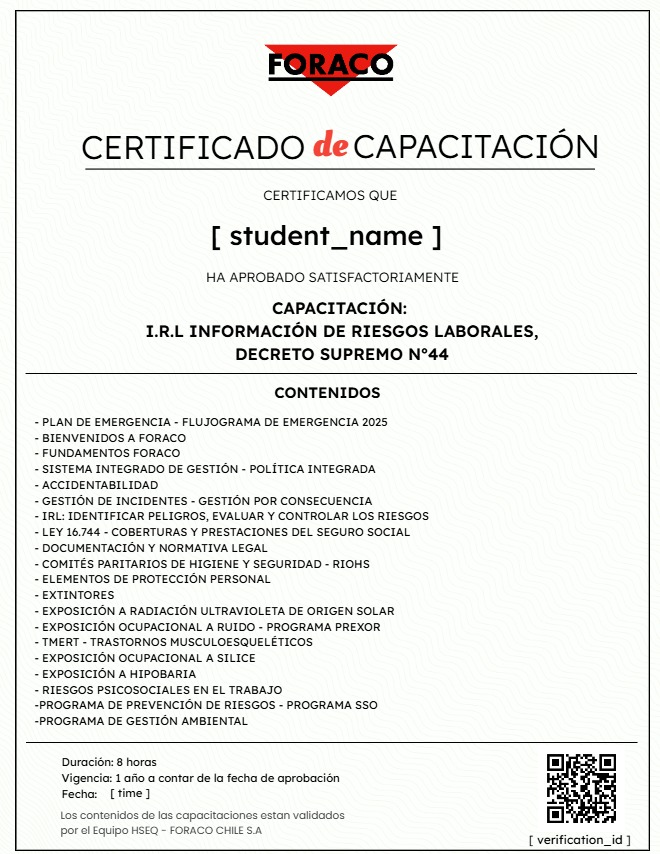 FORACO

CERTIFICADO de CAPACITACIÓN

CERTIFICAMOS QUE

[ student_name ]

HA APROBADO SATISFACTORIAMENTE

CAPACITACIÓN:
I.R.L INFORMACIÓN DE RIESGOS LABORALES,
DECRETO SUPREMO N°44

CONTENIDOS

- PLAN DE EMERGENCIA - FLUJOGRAMA DE EMERGENCIA 2025
- BIENVENIDOS A FORACO
- FUNDAMENTOS FORACO
- SISTEMA INTEGRADO DE GESTIÓN - POLÍTICA INTEGRADA
- ACCIDENTABILIDAD
- GESTIÓN DE INCIDENTES - GESTIÓN POR CONSECUENCIA
- IRL: IDENTIFICAR PELIGROS, EVALUAR Y CONTROLAR LOS RIESGOS
- LEY 16.744 - COBERTURAS Y PRESTACIONES DEL SEGURO SOCIAL
- DOCUMENTACIÓN Y NORMATIVA LEGAL
- COMITÉS PARITARIOS DE HIGIENE Y SEGURIDAD - RIOHS
- ELEMENTOS DE PROTECCIÓN PERSONAL
- EXTINTORES
- EXPOSICIÓN A RADIACIÓN ULTRAVIOLETA DE ORIGEN SOLAR
- EXPOSICIÓN OCUPACIONAL A RUIDO - PROGRAMA PREXOR
- TMERT - TRASTORNOS MUSCULOESQUELÉTICOS
- EXPOSICIÓN OCUPACIONAL A SILICE
- EXPOSICIÓN A HIPOBARIA
- RIESGOS PSICOSOCIALES EN EL TRABAJO
-PROGRAMA DE PREVENCIÓN DE RIESGOS - PROGRAMA SSO
-PROGRAMA DE GESTIÓN AMBIENTAL

Duración: 8 horas
Vigencia: 1 año a contar de la fecha de aprobación
Fecha: [ time ]
Los contenidos de las capacitaciones estan validados por el Equipo HSEQ - FORACO CHILE S.A

[ verification_id ]